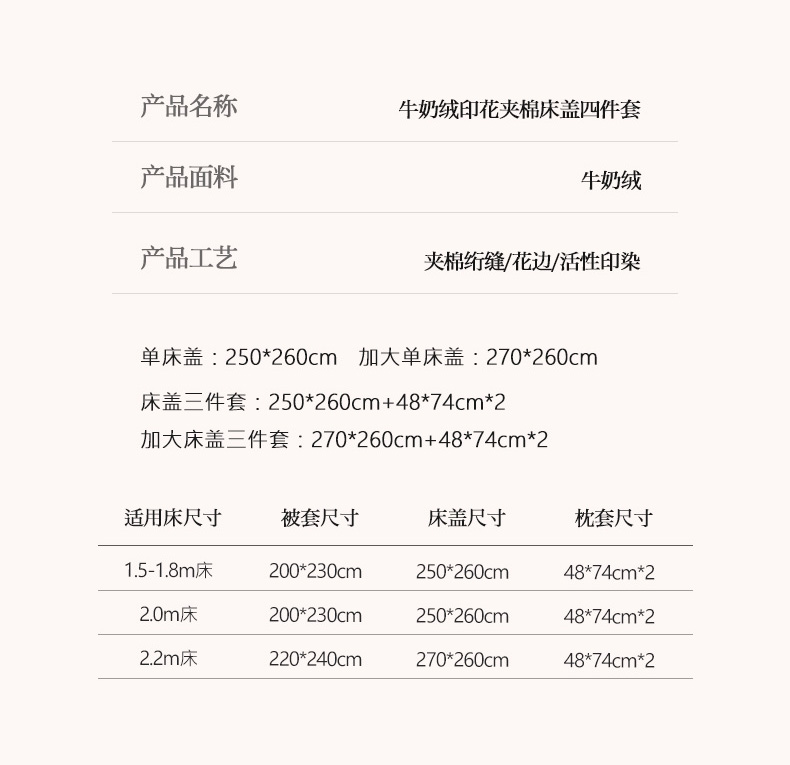 产品名称 牛奶绒印花夹棉床盖四件套

产品面料 牛奶绒

产品工艺 夹棉绗缝/花边/活性印染

单床盖：250*260cm 加大单床盖：270*260cm

床盖三件套：250*260cm+48*74cm*2

加大床盖三件套：270*260cm+48*74cm*2

| 适用床尺寸 | 被套尺寸 | 床盖尺寸 | 枕套尺寸 |
|---|---|---|---|
| 1.5-1.8m床 | 200*230cm | 250*260cm | 48*74cm*2 |
| 2.0m床 | 200*230cm | 250*260cm | 48*74cm*2 |
| 2.2m床 | 220*240cm | 270*260cm | 48*74cm*2 |